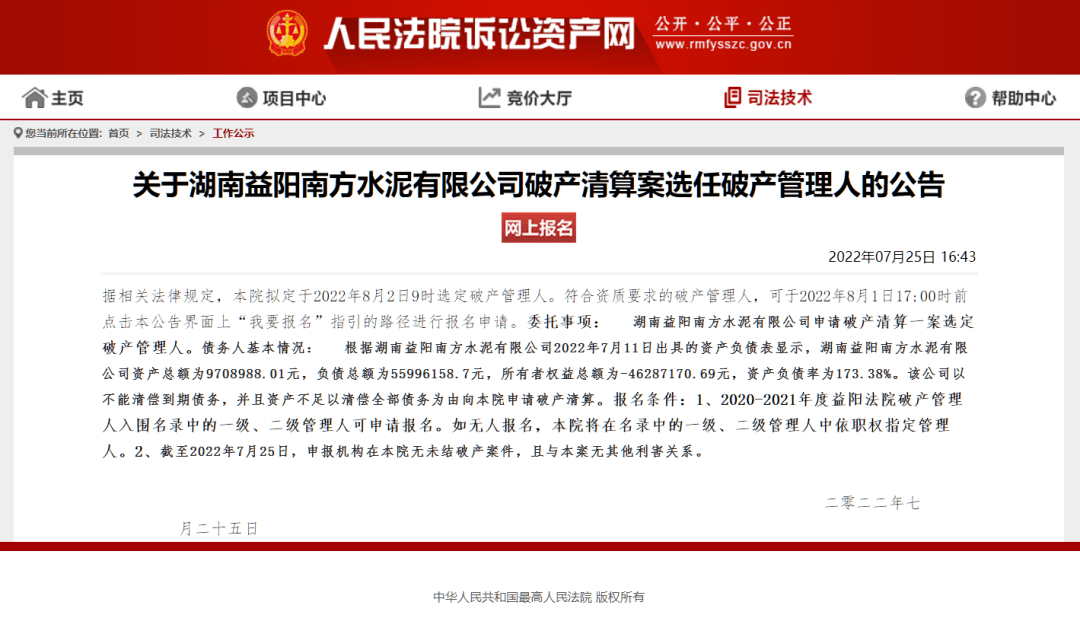 人民法院诉讼资产网

公开 · 公平 · 公正
www.rmfysszc.gov.cn

主页　项目中心　竞价大厅　司法技术　帮助中心

您当前所在位置：首页 > 司法技术 > 工作公示

关于湖南益阳南方水泥有限公司破产清算案选任破产管理人的公告

网上报名

2022年07月25日 16:43

据相关法律规定，本院拟定于2022年8月2日9时选定破产管理人。符合资质要求的破产管理人，可于2022年8月1日17:00时前点击本公告界面上“我要报名”指引的路径进行报名申请。委托事项：　湖南益阳南方水泥有限公司申请破产清算一案选定破产管理人。债务人基本情况：　根据湖南益阳南方水泥有限公司2022年7月11日出具的资产负债表显示，湖南益阳南方水泥有限公司资产总额为9708988.01元，负债总额为55996158.7元，所有者权益总额为-46287170.69元，资产负债率为173.38%。该公司以不能清偿到期债务，并且资产不足以清偿全部债务为由向本院申请破产清算。报名条件：1、2020-2021年度益阳法院破产管理人入围名录中的一级、二级管理人可申请报名。如无人报名，本院将在名录中的一级、二级管理人中依职权指定管理人。2、截至2022年7月25日，申报机构在本院无未结破产案件，且与本案无其他利害关系。

二零二二年七

月二十五日

中华人民共和国最高人民法院 版权所有